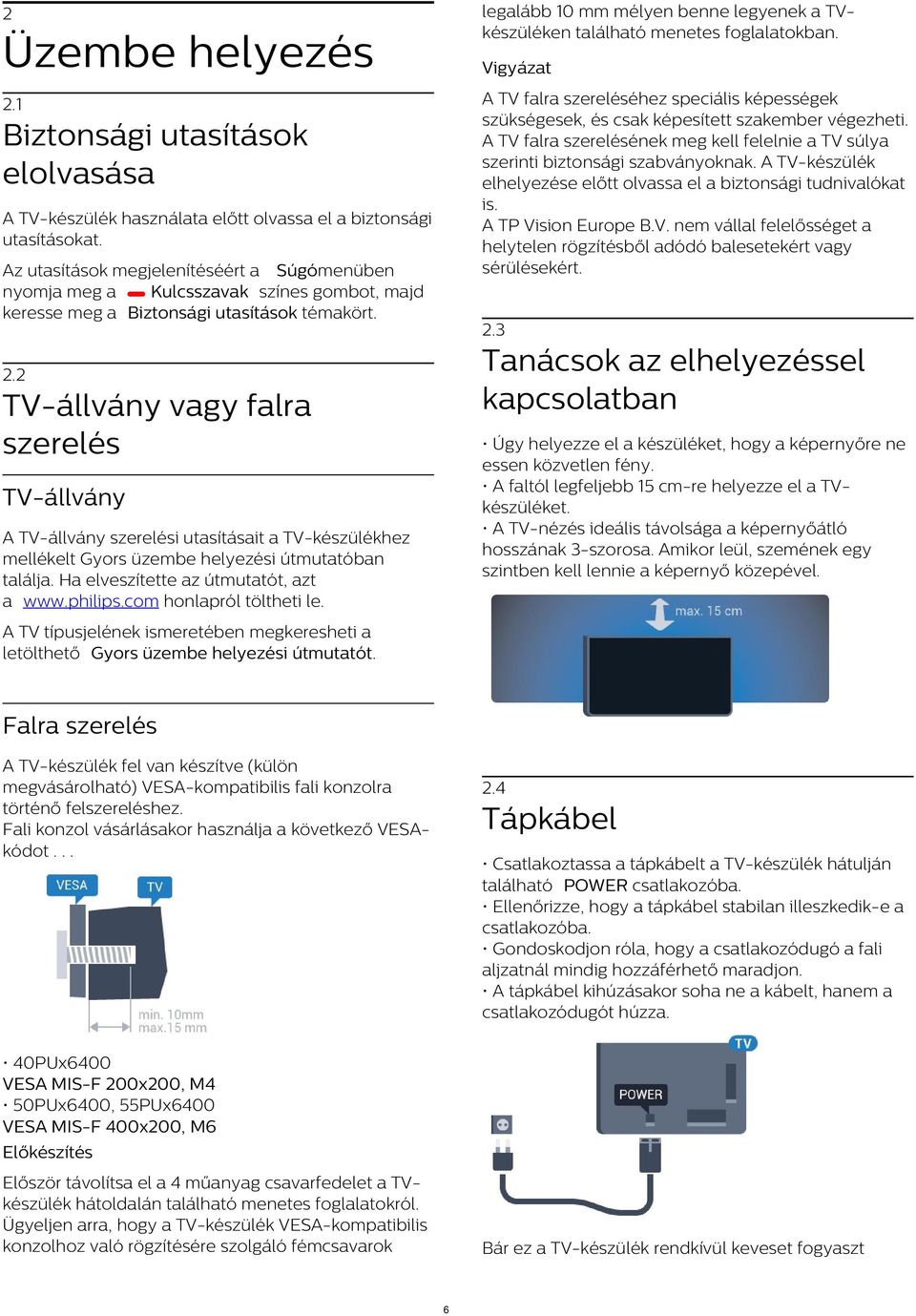 2
Üzembe helyezés

2.1
Biztonsági utasítások elolvasása

A TV-készülék használata előtt olvassa el a biztonsági utasításokat.

Az utasítások megjelenítéséért a Súgómenüben nyomja meg a Kulcsszavak színes gombot, majd keresse meg a Biztonsági utasítások témakört.

2.2
TV-állvány vagy falra szerelés

TV-állvány

A TV-állvány szerelési utasításait a TV-készülékhez mellékelt Gyors üzembe helyezési útmutatóban találja. Ha elveszítette az útmutatót, azt a www.philips.com honlapról töltheti le.

A TV típusjelének ismeretében megkeresheti a letölthető Gyors üzembe helyezési útmutatót.

Falra szerelés

A TV-készülék fel van készítve (külön megvásárolható) VESA-kompatibilis fali konzolra történő felszereléshez.
Fali konzol vásárlásakor használja a következő VESA-kódot . . .

VESA
TV
min. 10mm
max.15 mm

• 40PUx6400
VESA MIS-F 200x200, M4
• 50PUx6400, 55PUx6400
VESA MIS-F 400x200, M6
Előkészítés

Először távolítsa el a 4 műanyag csavarfedelet a TV-készülék hátoldalán található menetes foglalatokról.
Ügyeljen arra, hogy a TV-készülék VESA-kompatibilis konzolhoz való rögzítésére szolgáló fémcsavarok legalább 10 mm mélyen benne legyenek a TV-készüléken található menetes foglalatokban.

Vigyázat

A TV falra szereléséhez speciális képességek szükségesek, és csak képesített szakember végezheti. A TV falra szerelésének meg kell felelnie a TV súlya szerinti biztonsági szabványoknak. A TV-készülék elhelyezése előtt olvassa el a biztonsági tudnivalókat is.
A TP Vision Europe B.V. nem vállal felelősséget a helytelen rögzítésből adódó balesetekért vagy sérülésekért.

2.3
Tanácsok az elhelyezéssel kapcsolatban

• Úgy helyezze el a készüléket, hogy a képernyőre ne essen közvetlen fény.
• A faltól legfeljebb 15 cm-re helyezze el a TV-készüléket.
• A TV-nézés ideális távolsága a képernyőátló hosszának 3-szorosa. Amikor leül, szemének egy szintben kell lennie a képernyő közepével.

max. 15 cm

2.4
Tápkábel

• Csatlakoztassa a tápkábelt a TV-készülék hátulján található POWER csatlakozóba.
• Ellenőrizze, hogy a tápkábel stabilan illeszkedik-e a csatlakozóba.
• Gondoskodjon róla, hogy a csatlakozódugó a fali aljzatnál mindig hozzáférhető maradjon.
• A tápkábel kihúzásakor soha ne a kábelt, hanem a csatlakozódugót húzza.

TV
POWER

Bár ez a TV-készülék rendkívül keveset fogyaszt

6